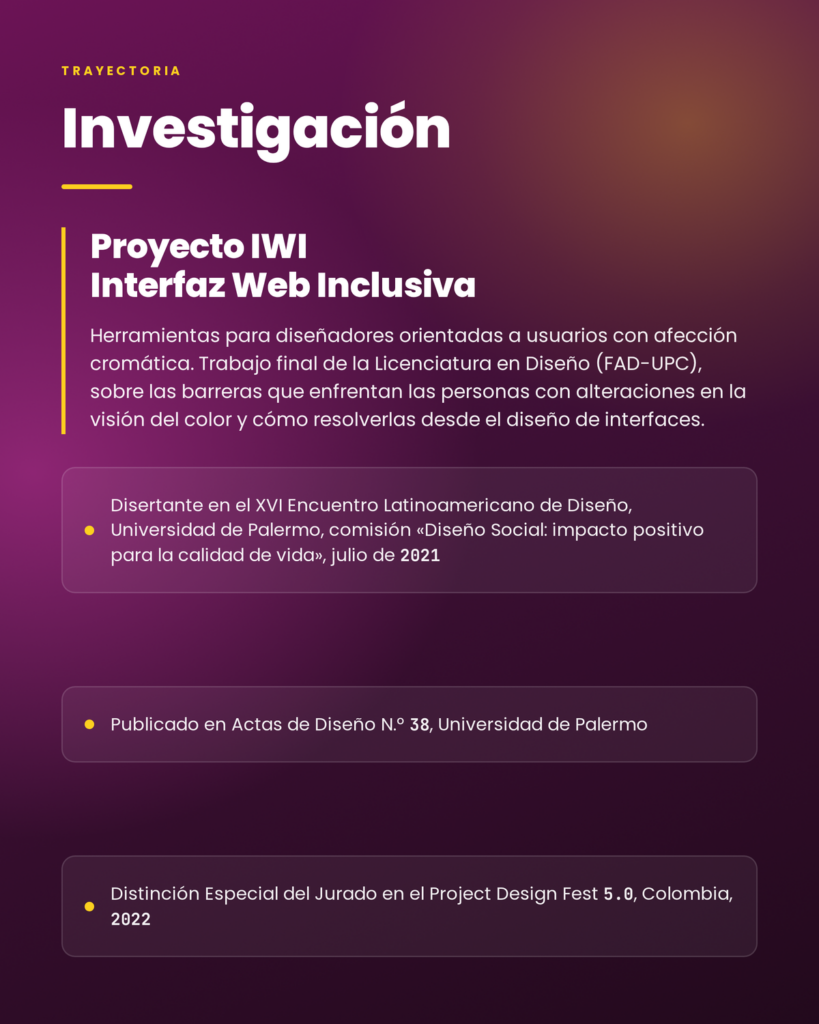 TRAYECTORIA

Investigación

Proyecto IWI
Interfaz Web Inclusiva

Herramientas para diseñadores orientadas a usuarios con afección cromática. Trabajo final de la Licenciatura en Diseño (FAD-UPC), sobre las barreras que enfrentan las personas con alteraciones en la visión del color y cómo resolverlas desde el diseño de interfaces.

Disertante en el XVI Encuentro Latinoamericano de Diseño, Universidad de Palermo, comisión «Diseño Social: impacto positivo para la calidad de vida», julio de 2021

Publicado en Actas de Diseño N.º 38, Universidad de Palermo

Distinción Especial del Jurado en el Project Design Fest 5.0, Colombia, 2022